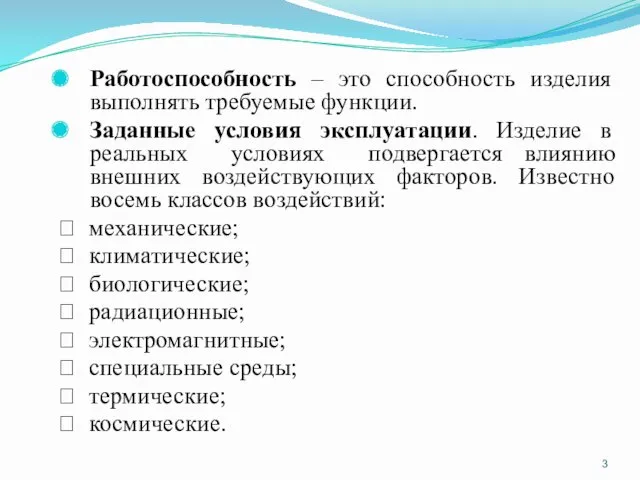 Работоспособность – это способность изделия выполнять требуемые функции.

Заданные условия эксплуатации. Изделие в реальных условиях подвергается влиянию внешних воздействующих факторов. Известно восемь классов воздействий:

механические;
климатические;
биологические;
радиационные;
электромагнитные;
специальные среды;
термические;
космические.

3